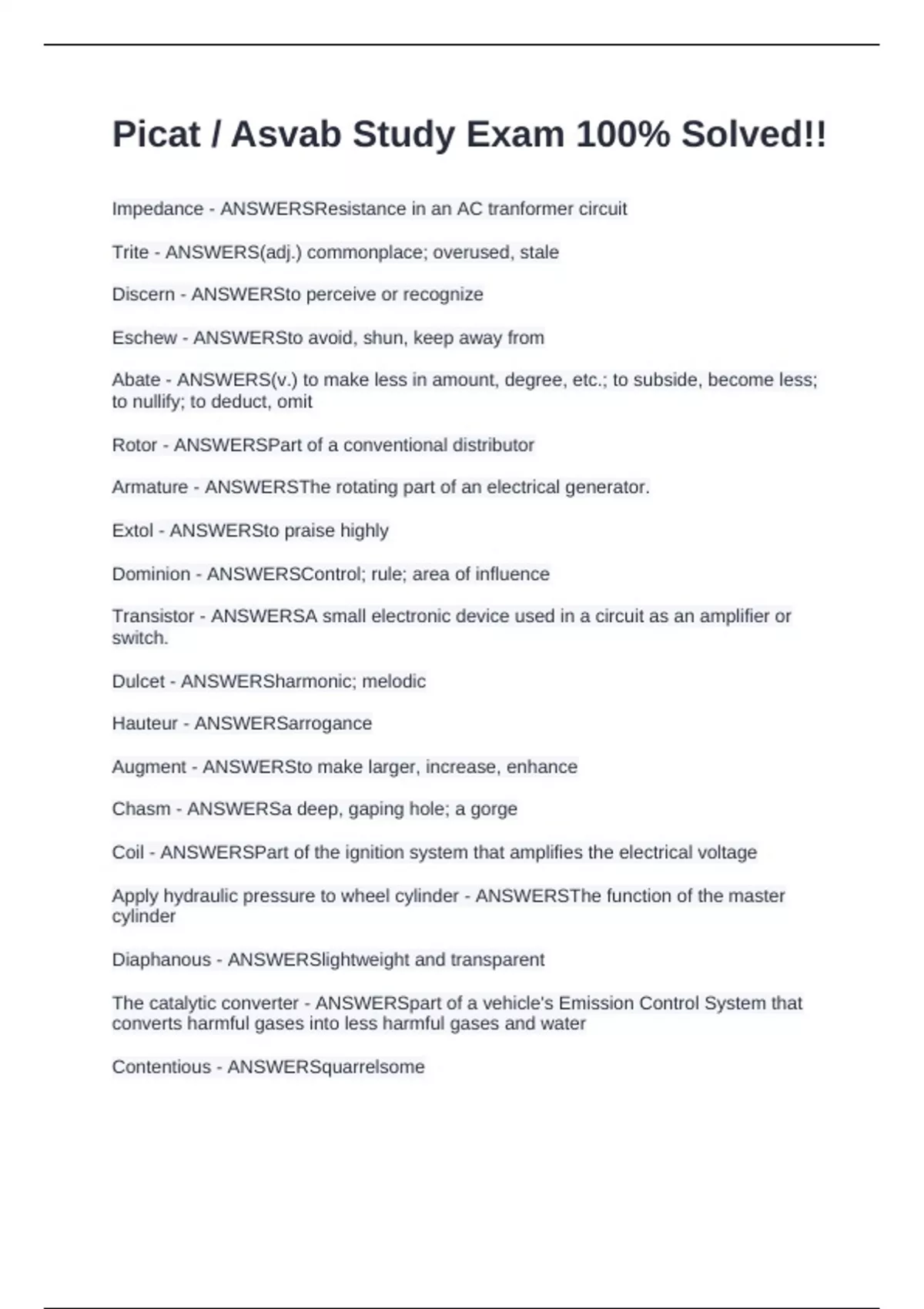 Picat / Asvab Study Exam 100% Solved!!

Impedance - ANSWERSResistance in an AC tranformer circuit

Trite - ANSWERS(adj.) commonplace; overused, stale

Discern - ANSWERSto perceive or recognize

Eschew - ANSWERSto avoid, shun, keep away from

Abate - ANSWERS(v.) to make less in amount, degree, etc.; to subside, become less; to nullify; to deduct, omit

Rotor - ANSWERSPart of a conventional distributor

Armature - ANSWERSThe rotating part of an electrical generator.

Extol - ANSWERSto praise highly

Dominion - ANSWERSControl; rule; area of influence

Transistor - ANSWERSA small electronic device used in a circuit as an amplifier or switch.

Dulcet - ANSWERSharmonic; melodic

Hauteur - ANSWERSarrogance

Augment - ANSWERSto make larger, increase, enhance

Chasm - ANSWERSa deep, gaping hole; a gorge

Coil - ANSWERSPart of the ignition system that amplifies the electrical voltage

Apply hydraulic pressure to wheel cylinder - ANSWERSThe function of the master cylinder

Diaphanous - ANSWERSlightweight and transparent

The catalytic converter - ANSWERSpart of a vehicle's Emission Control System that converts harmful gases into less harmful gases and water

Contentious - ANSWERSquarrelsome